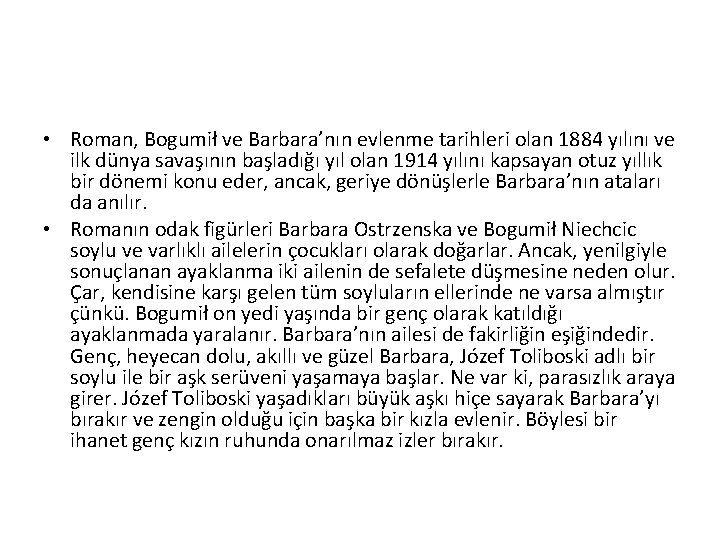 • Roman, Bogumił ve Barbara'nın evlenme tarihleri olan 1884 yılını ve ilk dünya savaşının başladığı yıl olan 1914 yılını kapsayan otuz yıllık bir dönemi konu eder, ancak, geriye dönüşlerle Barbara'nın ataları da anılır.
• Romanın odak figürleri Barbara Ostrzenska ve Bogumił Niechcic soylu ve varlıklı ailelerin çocukları olarak doğarlar. Ancak, yenilgiyle sonuçlanan ayaklanma iki ailenin de sefalete düşmesine neden olur. Çar, kendisine karşı gelen tüm soyluların ellerinde ne varsa almıştır çünkü. Bogumił on yedi yaşında bir genç olarak katıldığı ayaklanmada yaralanır. Barbara'nın ailesi de fakirliğin eşiğindedir. Genç, heyecan dolu, akıllı ve güzel Barbara, Józef Toliboski adlı bir soylu ile bir aşk serüveni yaşamaya başlar. Ne var ki, parasızlık araya girer. Józef Toliboski yaşadıkları büyük aşkı hiçe sayarak Barbara'yı bırakır ve zengin olduğu için başka bir kızla evlenir. Böylesi bir ihanet genç kızın ruhunda onarılmaz izler bırakır.